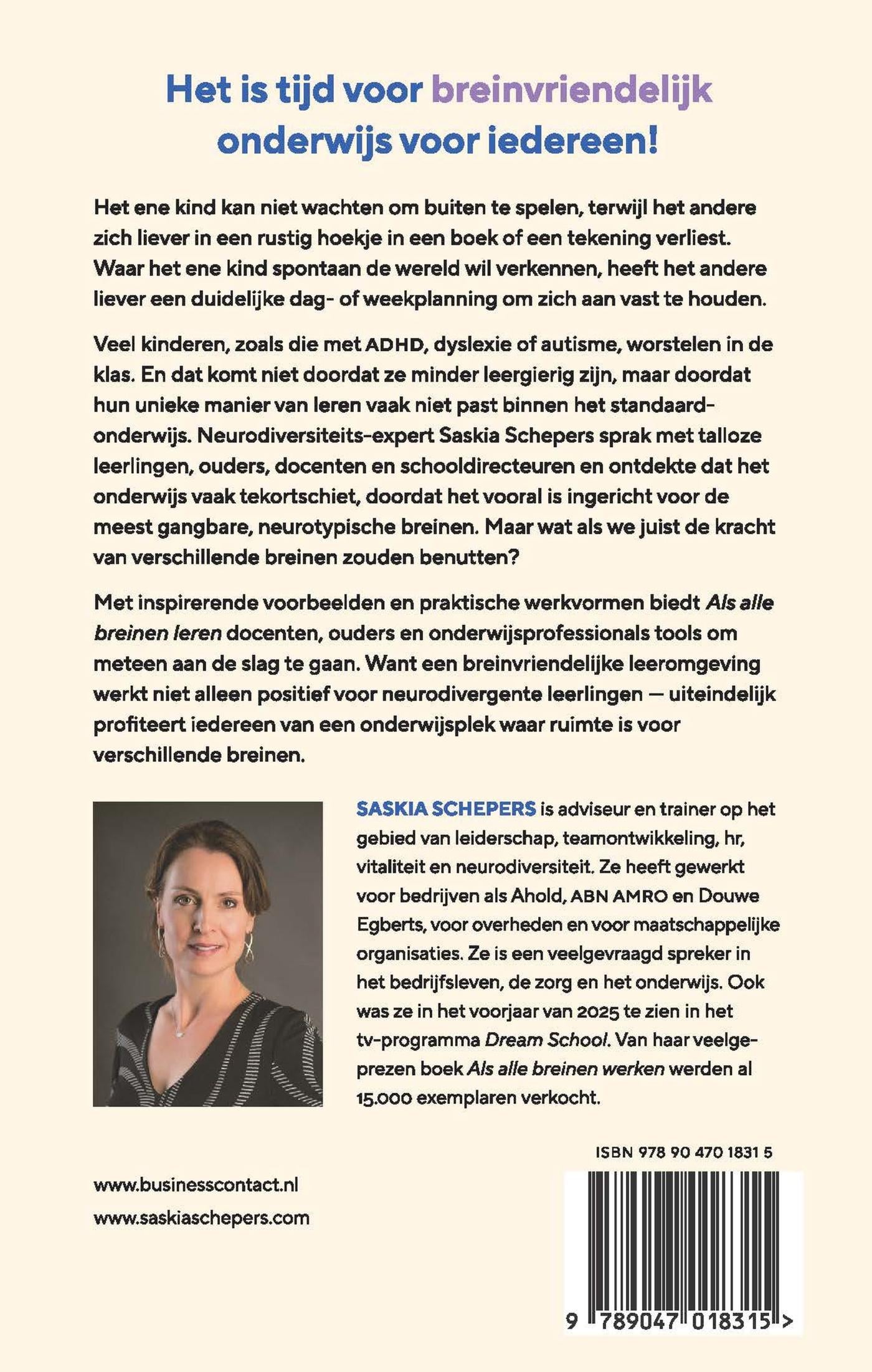 Het is tijd voor breinvriendelijk onderwijs voor iedereen!

Het ene kind kan niet wachten om buiten te spelen, terwijl het andere zich liever in een rustig hoekje in een boek of een tekening verliest. Waar het ene kind spontaan de wereld wil verkennen, heeft het andere liever een duidelijke dag- of weekplanning om zich aan vast te houden.

Veel kinderen, zoals die met ADHD, dyslexie of autisme, worstelen in de klas. En dat komt niet doordat ze minder leergierig zijn, maar doordat hun unieke manier van leren vaak niet past binnen het standaardonderwijs. Neurodiversiteits-expert Saskia Schepers sprak met talloze leerlingen, ouders, docenten en schooldirecteuren en ontdekte dat het onderwijs vaak tekortschiet, doordat het vooral is ingericht voor de meest gangbare, neurotypische breinen. Maar wat als we juist de kracht van verschillende breinen zouden benutten?

Met inspirerende voorbeelden en praktische werkvormen biedt Als alle breinen leren docenten, ouders en onderwijsprofessionals tools om meteen aan de slag te gaan. Want een breinvriendelijke leeromgeving werkt niet alleen positief voor neurodivergente leerlingen — uiteindelijk profiteert iedereen van een onderwijsplek waar ruimte is voor verschillende breinen.

SASKIA SCHEPERS is adviseur en trainer op het gebied van leiderschap, teamontwikkeling, hr, vitaliteit en neurodiversiteit. Ze heeft gewerkt voor bedrijven als Ahold, ABN AMRO en Douwe Egberts, voor overheden en voor maatschappelijke organisaties. Ze is een veelgevraagd spreker in het bedrijfsleven, de zorg en het onderwijs. Ook was ze in het voorjaar van 2025 te zien in het tv-programma Dream School. Van haar veelgeprezen boek Als alle breinen werken werden al 15.000 exemplaren verkocht.

ISBN 978 90 470 1831 5

www.businesscontact.nl
www.saskiaschepers.com

9 789047 018315 >